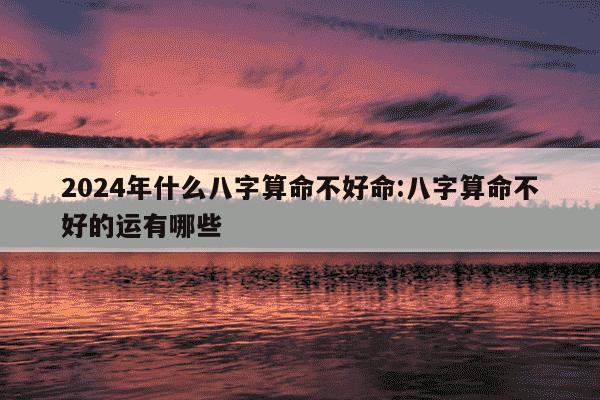 2024年什么八字算命不好命:八字算命不好的运有哪些